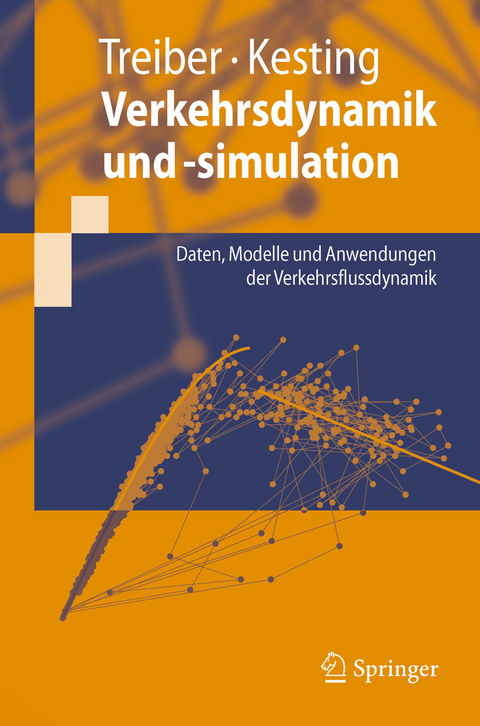 Treiber · Kesting
Verkehrsdynamik und -simulation

Daten, Modelle und Anwendungen der Verkehrsflussdynamik

Springer